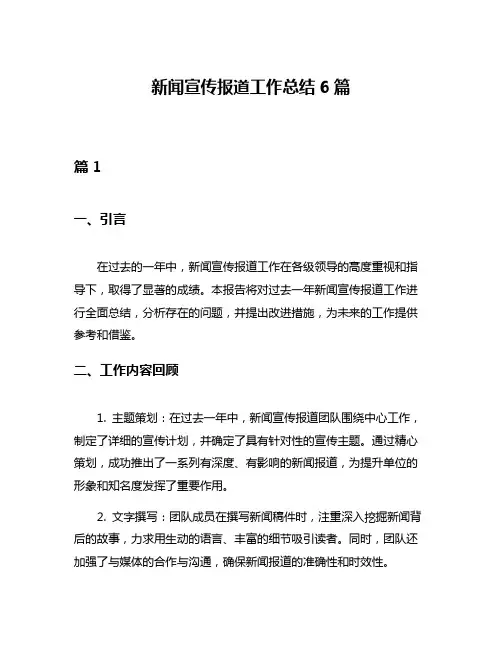 新闻宣传报道工作总结 6 篇

篇 1

一、引言

在过去的一年中，新闻宣传报道工作在各级领导的高度重视和指导下，取得了显著的成绩。本报告将对过去一年新闻宣传报道工作进行全面总结，分析存在的问题，并提出改进措施，为未来的工作提供参考和借鉴。

二、工作内容回顾

1. 主题策划：在过去一年中，新闻宣传报道团队围绕中心工作，制定了详细的宣传计划，并确定了具有针对性的宣传主题。通过精心策划，成功推出了一系列有深度、有影响的新闻报道，为提升单位的形象和知名度发挥了重要作用。

2. 文字撰写：团队成员在撰写新闻稿件时，注重深入挖掘新闻背后的故事，力求用生动的语言、丰富的细节吸引读者。同时，团队还加强了与媒体的合作与沟通，确保新闻报道的准确性和时效性。